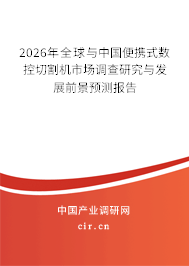 2026年全球与中国便携式数控切割机市场调查研究与发展前景预测报告

中国产业调研网

cir.cn